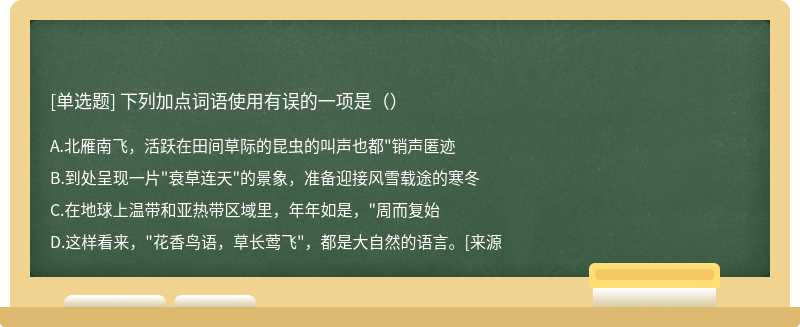 [单选题] 下列加点词语使用有误的一项是（）

A.北雁南飞，活跃在田间草际的昆虫的叫声也都"销声匿迹

B.到处呈现一片"衰草连天"的景象，准备迎接风雪载途的寒冬

C.在地球上温带和亚热带区域里，年年如是，"周而复始

D.这样看来，"花香鸟语，草长莺飞"，都是大自然的语言。[来源